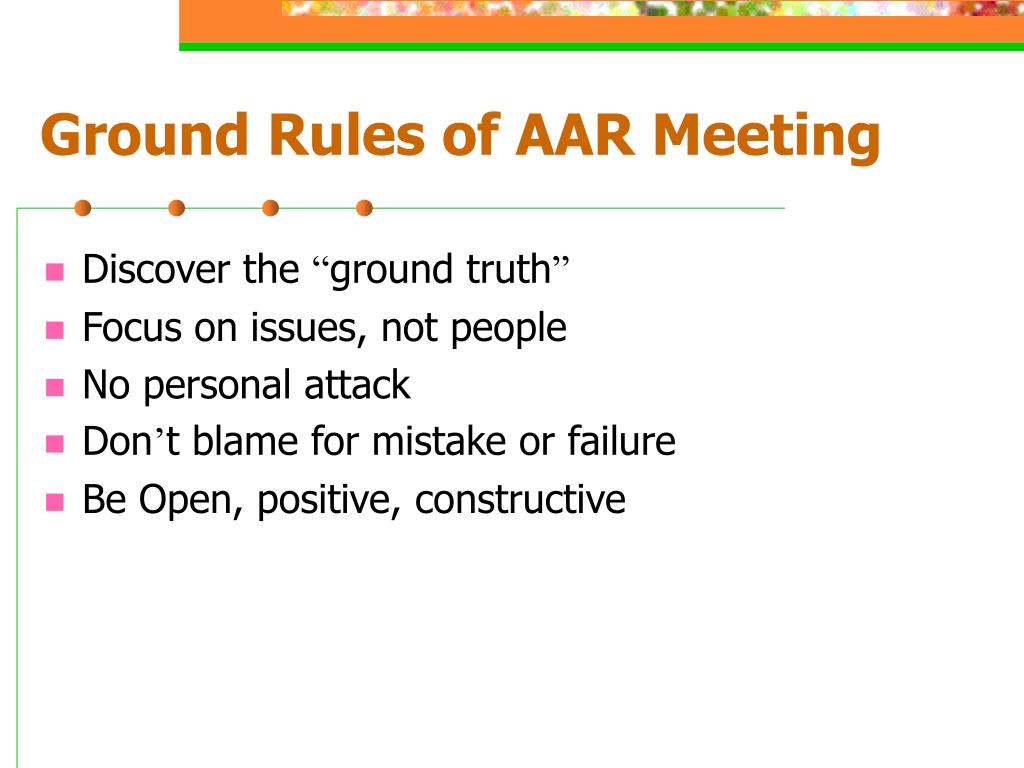 Ground Rules of AAR Meeting

- Discover the “ground truth”
- Focus on issues, not people
- No personal attack
- Don’t blame for mistake or failure
- Be Open, positive, constructive